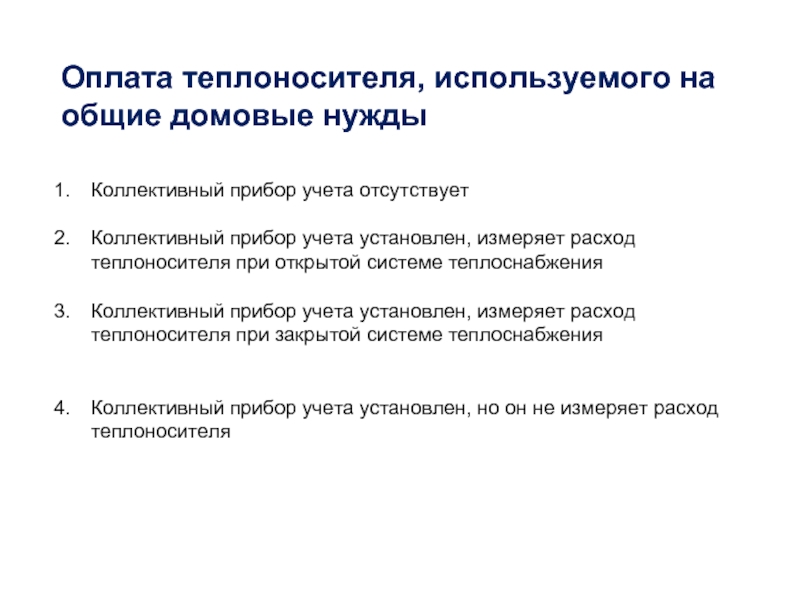 Оплата теплоносителя, используемого на общие домовые нужды

1. Коллективный прибор учета отсутствует

2. Коллективный прибор учета установлен, измеряет расход теплоносителя при открытой системе теплоснабжения

3. Коллективный прибор учета установлен, измеряет расход теплоносителя при закрытой системе теплоснабжения

4. Коллективный прибор учета установлен, но он не измеряет расход теплоносителя